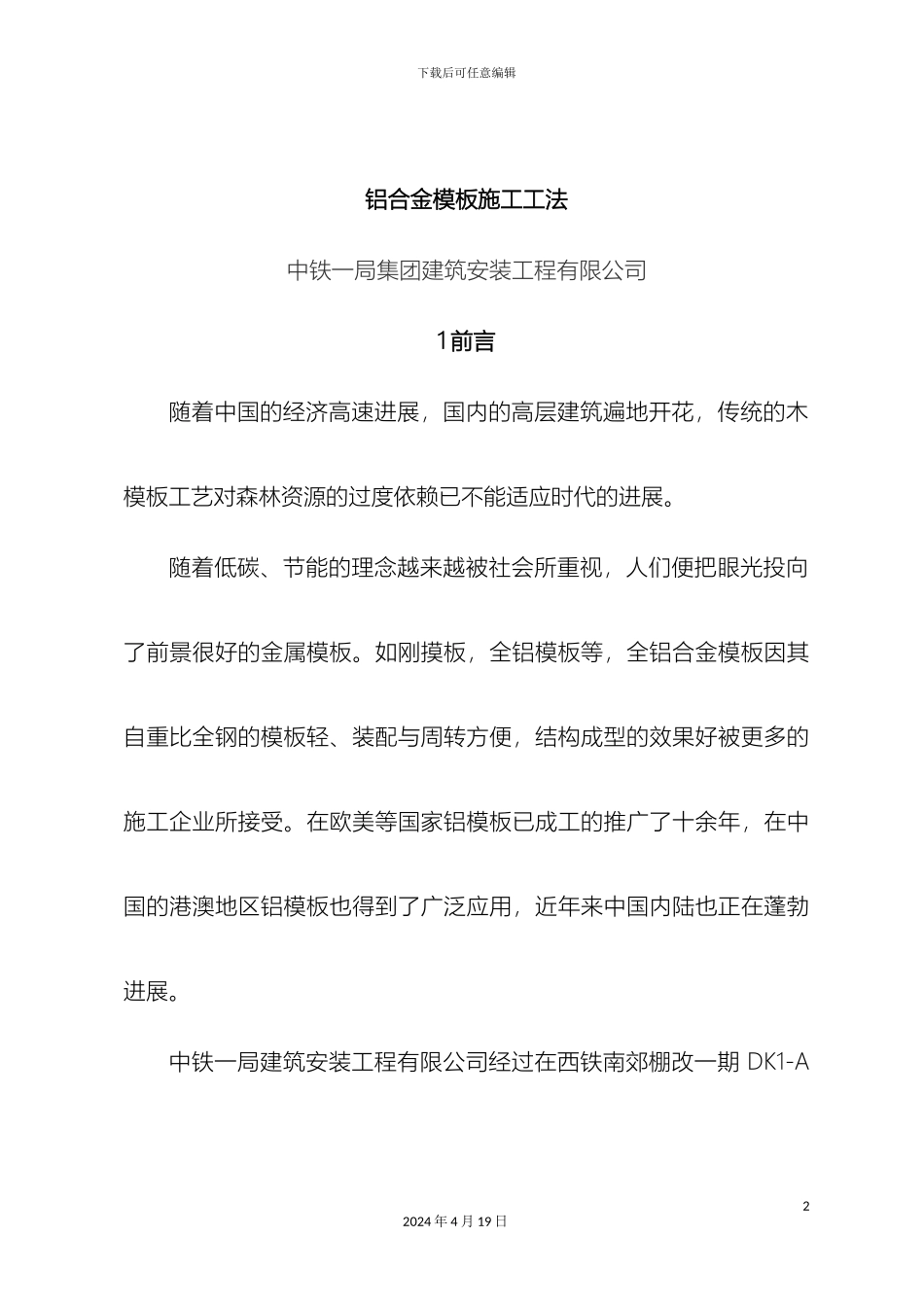 下载后可任意编辑

铝合金模板施工工法

中铁一局集团建筑安装工程有限公司

1前言

随着中国的经济高速进展，国内的高层建筑遍地开花，传统的木模板工艺对森林资源的过度依赖已不能适应时代的进展。

随着低碳、节能的理念越来越被社会所重视，人们便把眼光投向了前景很好的金属模板。如刚摸板，全铝模板等，全铝合金模板因其自重比全钢的模板轻、装配与周转方便，结构成型的效果好被更多的施工企业所接受。在欧美等国家铝模板已成工的推广了十余年，在中国的港澳地区铝模板也得到了广泛应用，近年来中国内陆也正在蓬勃进展。

中铁一局建筑安装工程有限公司经过在西铁南郊棚改一期 DK1-A

2

2024 年 4 月 19 日